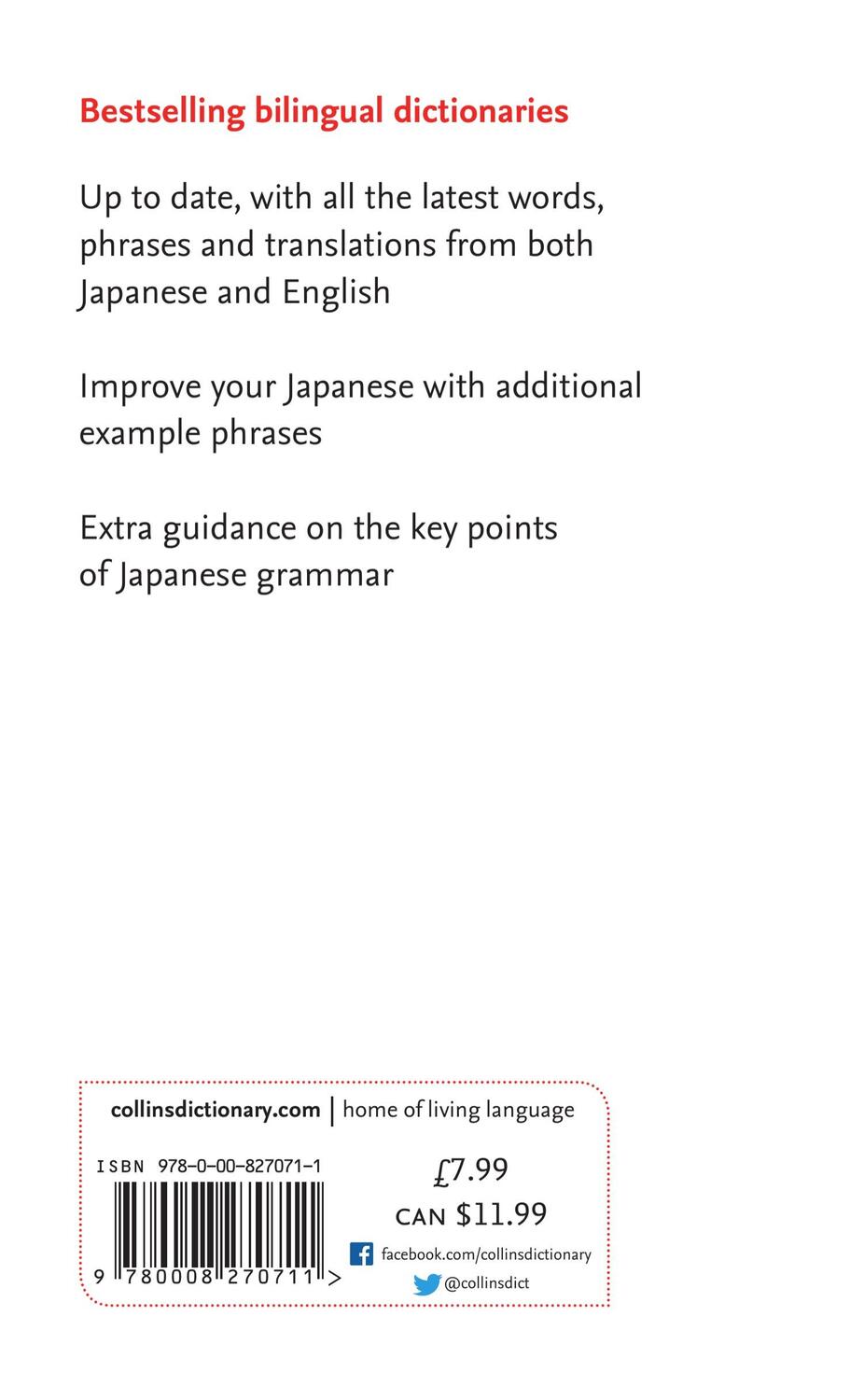 Bestselling bilingual dictionaries

Up to date, with all the latest words, phrases and translations from both Japanese and English

Improve your Japanese with additional example phrases

Extra guidance on the key points of Japanese grammar

collinsdictionary.com | home of living language

ISBN 978-0-00-827071-1

9 780008 270711 >

£7.99

CAN $11.99

facebook.com/collinsdictionary

@collinsdict